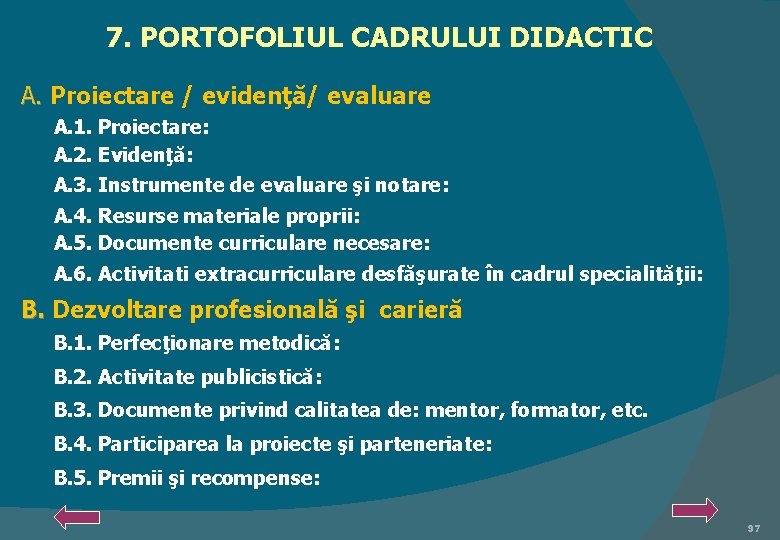 7. PORTOFOLIUL CADRULUI DIDACTIC

A. Proiectare / evidenţă/ evaluare

A.1. Proiectare:
A.2. Evidenţă:
A.3. Instrumente de evaluare şi notare:
A.4. Resurse materiale proprii:
A.5. Documente curriculare necesare:
A.6. Activitati extracurriculare desfăşurate în cadrul specialităţii:

B. Dezvoltare profesională şi carieră

B.1. Perfecţionare metodică:
B.2. Activitate publicistică:
B.3. Documente privind calitatea de: mentor, formator, etc.
B.4. Participarea la proiecte şi parteneriate:
B.5. Premii şi recompense:

97